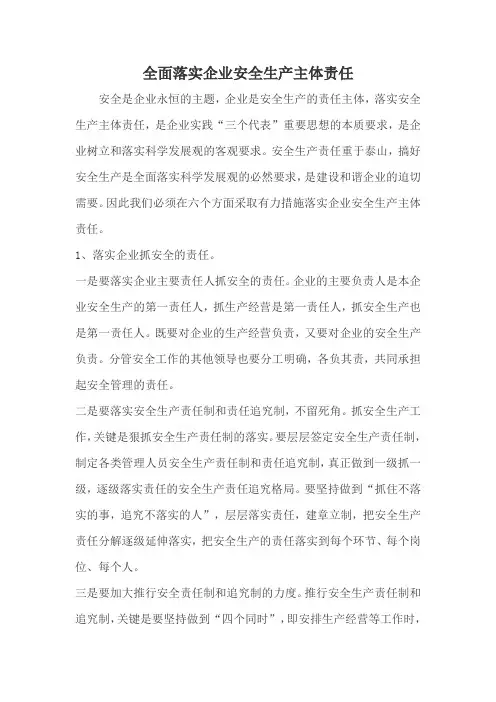 全面落实企业安全生产主体责任

安全是企业永恒的主题，企业是安全生产的责任主体，落实安全生产主体责任，是企业实践“三个代表”重要思想的本质要求，是企业树立和落实科学发展观的客观要求。安全生产责任重于泰山，搞好安全生产是全面落实科学发展观的必然要求，是建设和谐企业的迫切需要。因此我们必须在六个方面采取有力措施落实企业安全生产主体责任。

1、落实企业抓安全的责任。

一是要落实企业主要责任人抓安全的责任。企业的主要负责人是本企业安全生产的第一责任人，抓生产经营是第一责任人，抓安全生产也是第一责任人。既要对企业的生产经营负责，又要对企业的安全生产负责。分管安全工作的其他领导也要分工明确，各负其责，共同承担起安全管理的责任。

二是要落实安全生产责任制和责任追究制，不留死角。抓安全生产工作，关键是狠抓安全生产责任制的落实。要层层签定安全生产责任制，制定各类管理人员安全生产责任制和责任追究制，真正做到一级抓一级，逐级落实责任的安全生产责任追究格局。要坚持做到“抓住不落实的事，追究不落实的人”，层层落实责任，建章立制，把安全生产责任分解逐级延伸落实，把安全生产的责任落实到每个环节、每个岗位、每个人。

三是要加大推行安全责任制和追究制的力度。推行安全生产责任制和追究制，关键是要坚持做到“四个同时”，即安排生产经营等工作时，